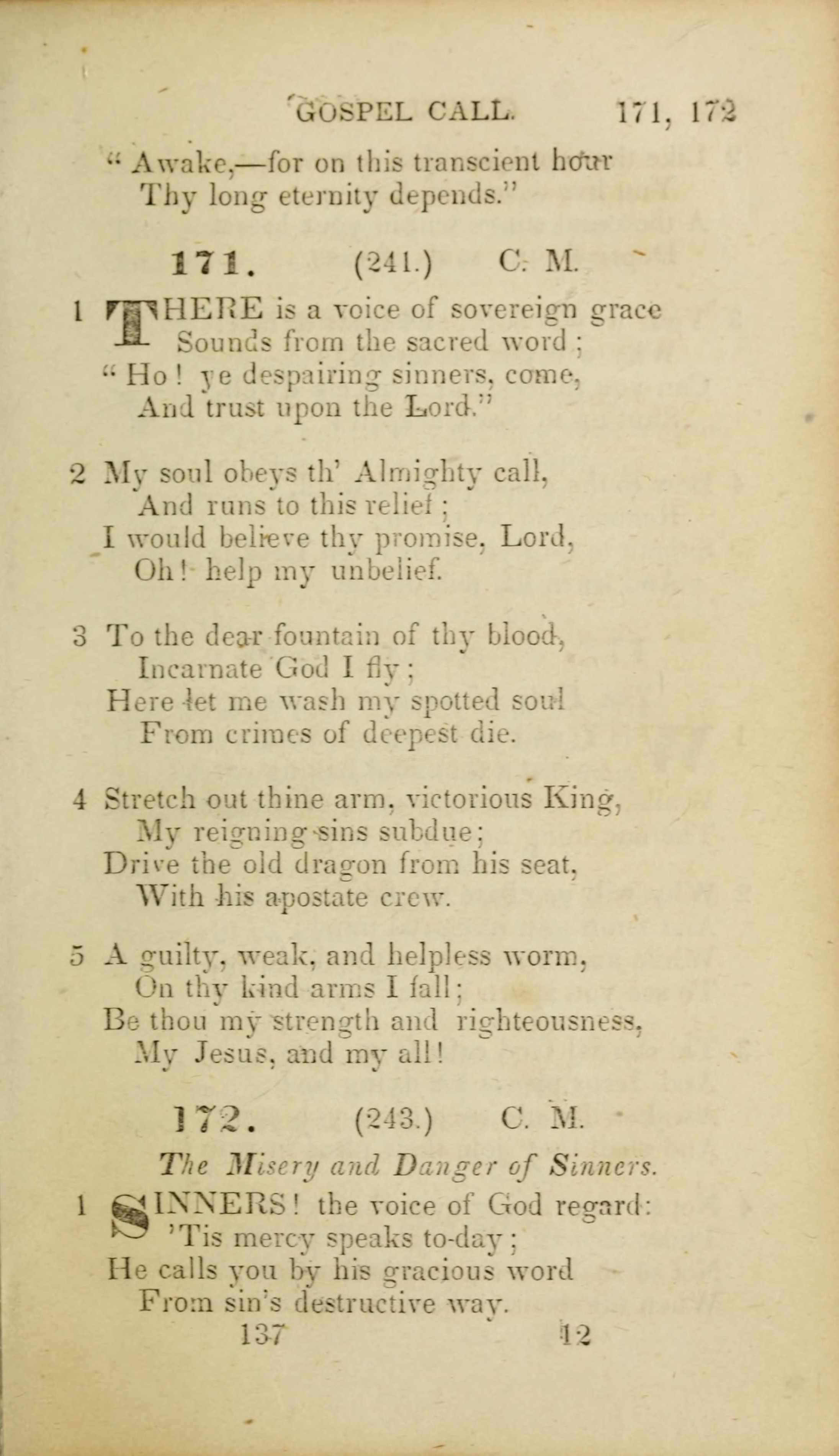 GOSPEL CALL. 171, 172

"Awake,—for on this transcient hour
Thy long eternity depends."

171. (241.) C. M.

1 THERE is a voice of sovereign grace
Sounds from the sacred word;
"Ho! ye despairing sinners, come,
And trust upon the Lord."

2 My soul obeys th' Almighty call,
And runs to this relief;
I would believe thy promise, Lord,
Oh! help my unbelief.

3 To the dear fountain of thy blood,
Incarnate God I fly;
Here let me wash my spotted soul
From crimes of deepest die.

4 Stretch out thine arm, victorious King,
My reigning sins subdue;
Drive the old dragon from his seat,
With his apostate crew.

5 A guilty, weak, and helpless worm,
On thy kind arms I fall;
Be thou my strength and righteousness,
My Jesus, and my all!

172. (243.) C. M.

The Misery and Danger of Sinners.

1 SINNERS! the voice of God regard:
'Tis mercy speaks to-day;
He calls you by his gracious word
From sin's destructive way.

137 12